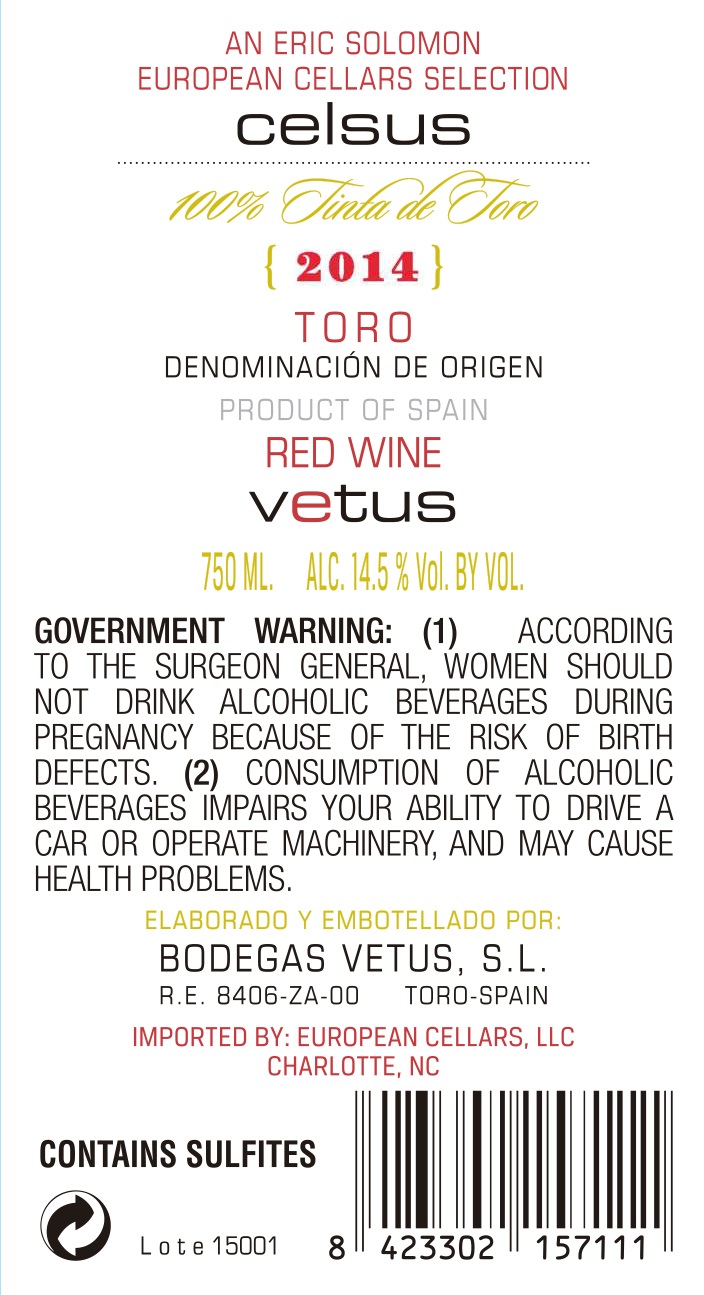 AN ERIC SOLOMON
EUROPEAN CELLARS SELECTION
celsus

100% Tinta de Toro

{ 2014 }

TORO
DENOMINACIÓN DE ORIGEN
PRODUCT OF SPAIN
RED WINE
vetus

750 ML. ALC. 14.5 % Vol. BY VOL.

GOVERNMENT WARNING: (1) ACCORDING TO THE SURGEON GENERAL, WOMEN SHOULD NOT DRINK ALCOHOLIC BEVERAGES DURING PREGNANCY BECAUSE OF THE RISK OF BIRTH DEFECTS. (2) CONSUMPTION OF ALCOHOLIC BEVERAGES IMPAIRS YOUR ABILITY TO DRIVE A CAR OR OPERATE MACHINERY, AND MAY CAUSE HEALTH PROBLEMS.

ELABORADO Y EMBOTELLADO POR:
BODEGAS VETUS, S.L.
R.E. 8406-ZA-00 TORO-SPAIN

IMPORTED BY: EUROPEAN CELLARS, LLC
CHARLOTTE, NC

CONTAINS SULFITES

Lote 15001

8 423302 157111